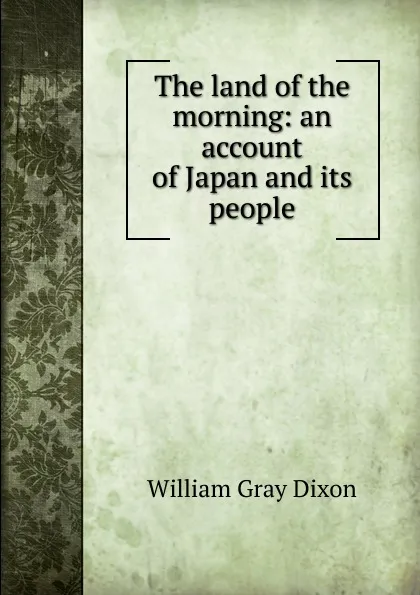 The land of the morning: an account of Japan and its people

William Gray Dixon